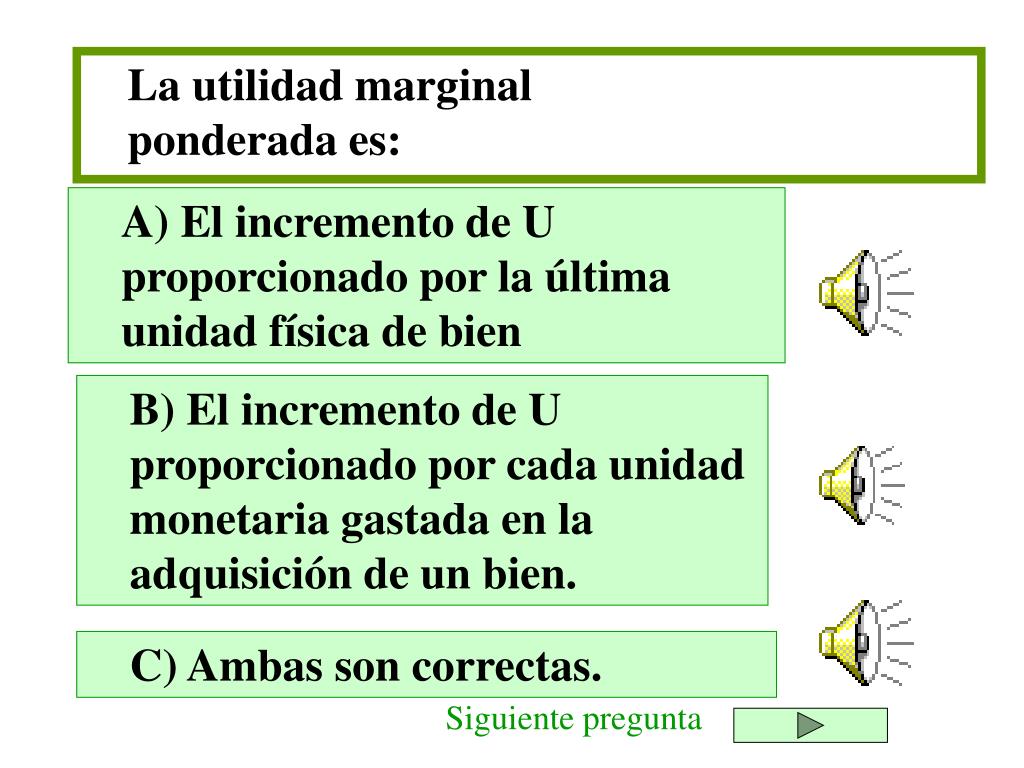 La utilidad marginal ponderada es:

A) El incremento de U proporcionado por la última unidad física de bien

B) El incremento de U proporcionado por cada unidad monetaria gastada en la adquisición de un bien.

C) Ambas son correctas.

Siguiente pregunta